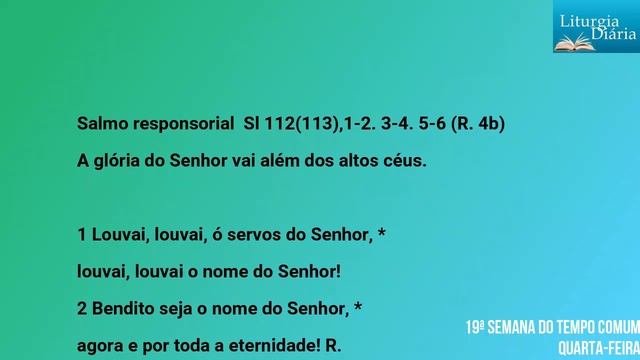 Liturgia Diária

Salmo responsorial Sl 112(113),1-2. 3-4. 5-6 (R. 4b)

A glória do Senhor vai além dos altos céus.

1 Louvai, louvai, ó servos do Senhor, *

louvai, louvai o nome do Senhor!

2 Bendito seja o nome do Senhor, *

agora e por toda a eternidade! R.

19ª SEMANA DO TEMPO COMUM
QUARTA-FEIRA